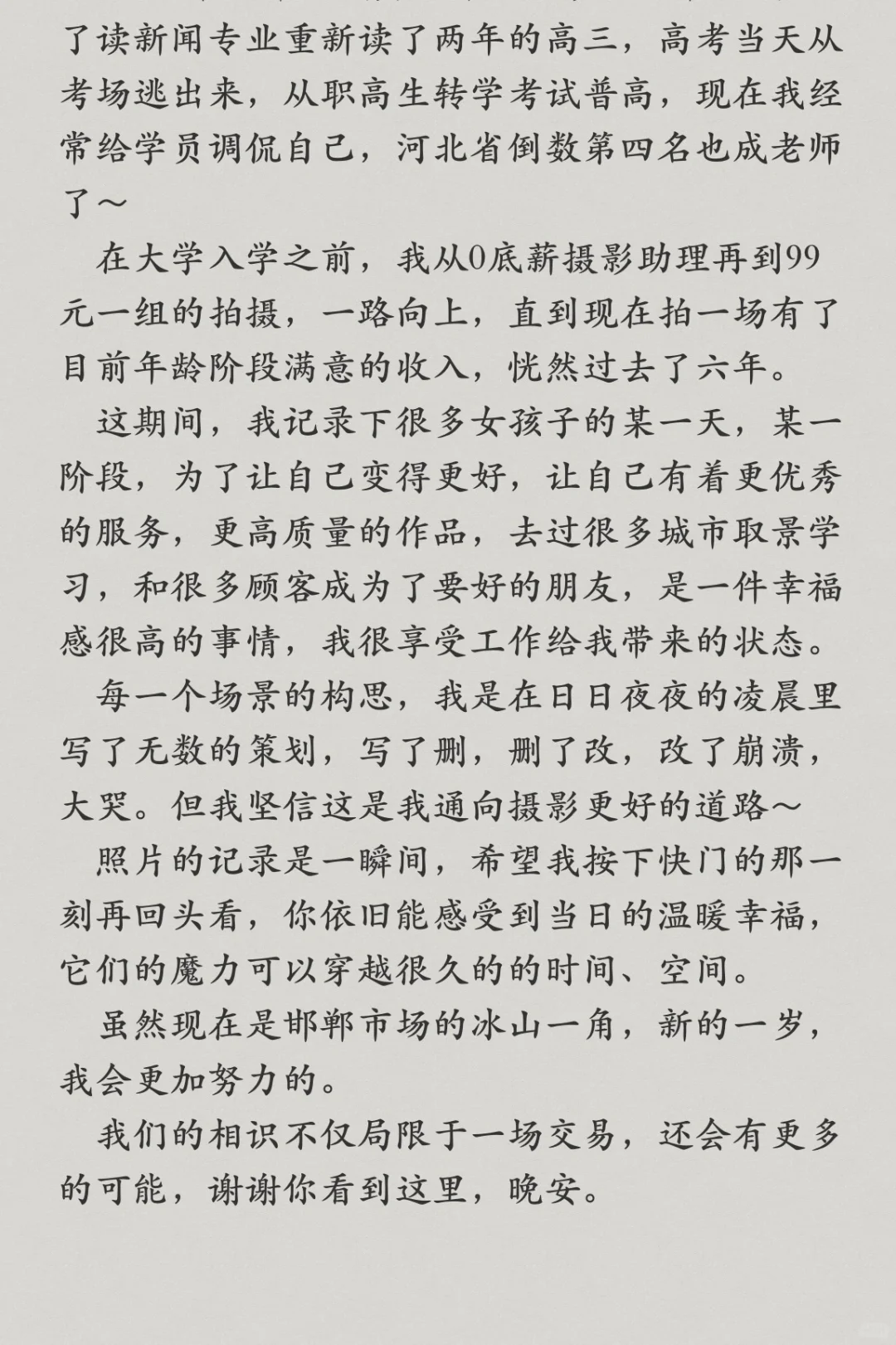 了读新闻专业重新读了两年的高三，高考当天从考场逃出来，从职高生转学考试普高，现在我经常给学员调侃自己，河北省倒数第四名也成老师了～

在大学入学之前，我从0底薪摄影助理再到99元一组的拍摄，一路向上，直到现在拍一场有了目前年龄阶段满意的收入，恍然过去了六年。

这期间，我记录下很多女孩子的某一天，某一阶段，为了让自己变得更好，让自己有着更优秀的服务，更高质量的作品，去过很多城市取景学习，和很多顾客成为了要好的朋友，是一件幸福感很高的事情，我很享受工作给我带来的状态。

每一个场景的构思，我是在日日夜夜的凌晨里写了无数的策划，写了删，删了改，改了崩溃，大哭。但我坚信这是我通向摄影更好的道路～

照片的记录是一瞬间，希望我按下快门的那一刻再回头看，你依旧能感受到当日的温暖幸福，它们的魔力可以穿越很久的的时间、空间。

虽然现在是邯郸市场的冰山一角，新的一岁，我会更加努力的。

我们的相识不仅局限于一场交易，还会有更多的可能，谢谢你看到这里，晚安。